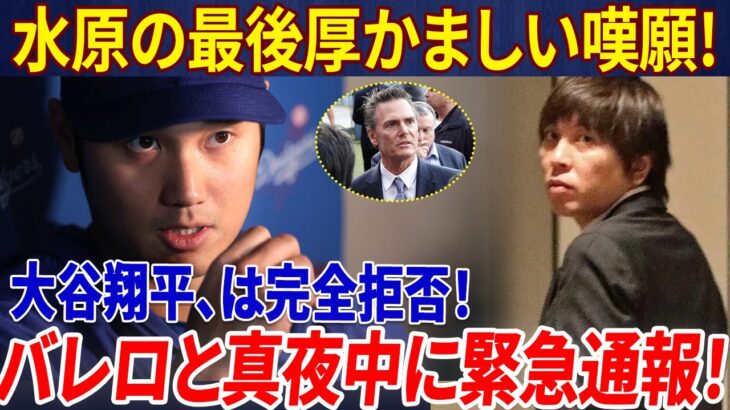 水原の最後厚かましい嘆願!

大谷翔平、は完全拒否!

バレロと真夜中に緊急通報!